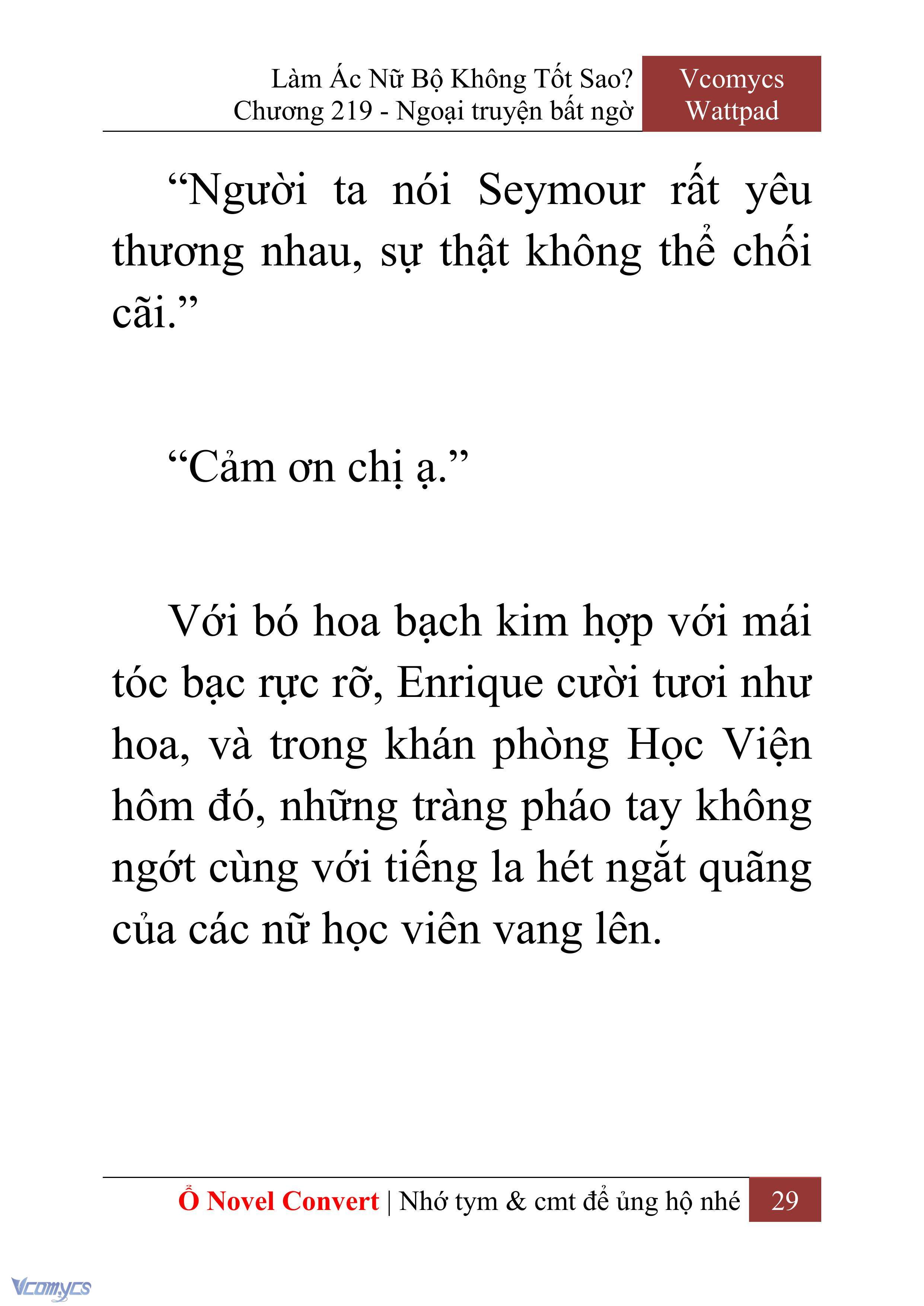 Làm Ác Nữ Bộ Không Tốt Sao?
Chương 219 - Ngoại truyện bất ngờ

Vcomycs
Wattpad

“Người ta nói Seymour rất yêu thương nhau, sự thật không thể chối cãi.”

“Cảm ơn chị ạ.”

Với bó hoa bạch kim hợp với mái tóc bạc rực rỡ, Enrique cười tươi như hoa, và trong khán phòng Học Viện hôm đó, những tràng pháo tay không ngớt cùng với tiếng la hét ngắt quãng của các nữ học viên vang lên.

Ổ Novel Convert | Nhớ tym & cmt để ủng hộ nhé 29

Vcomycs